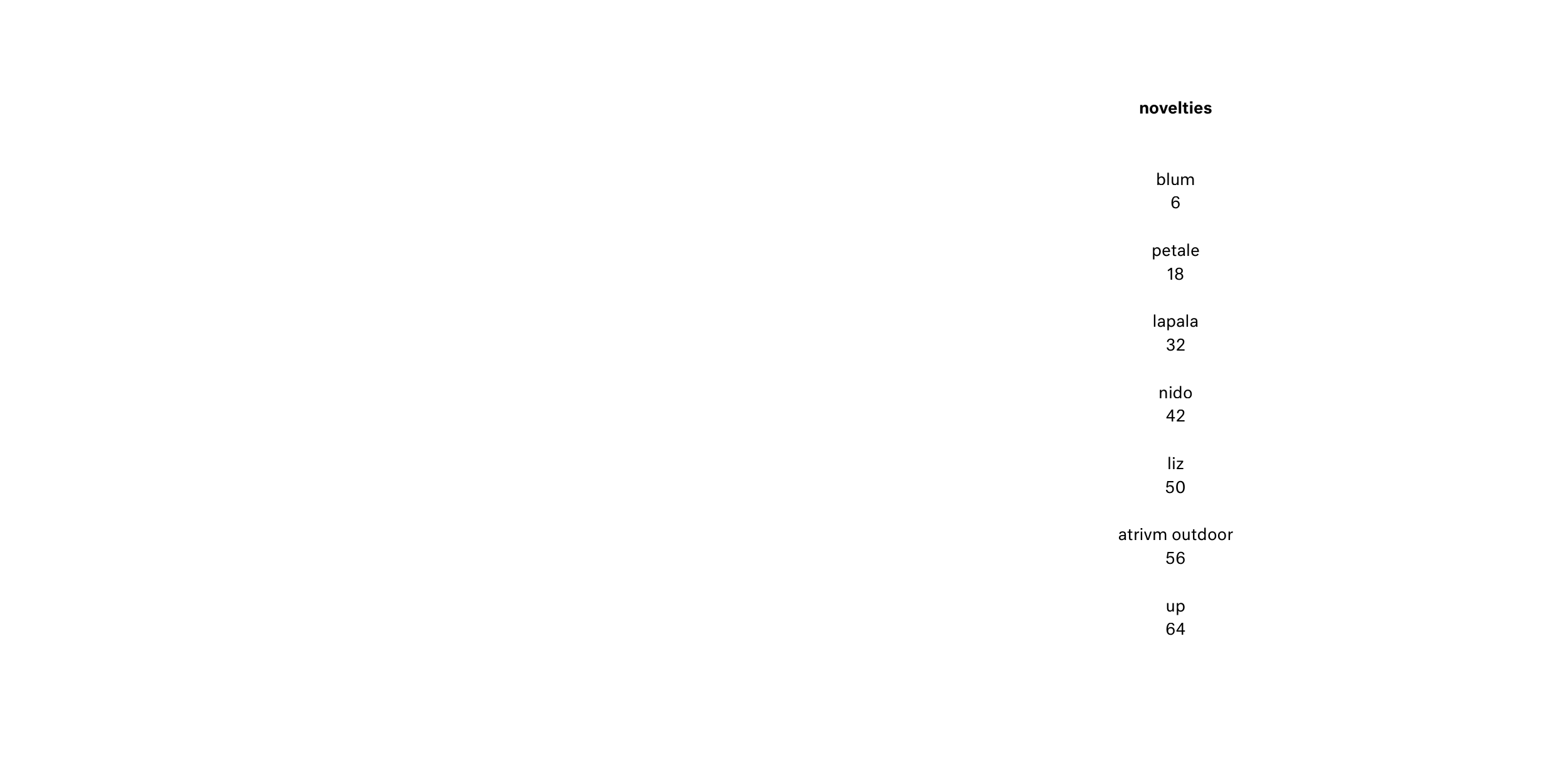 novelties

blum
6

petale
18

lapala
32

nido
42

liz
50

atrivm outdoor
56

up
64